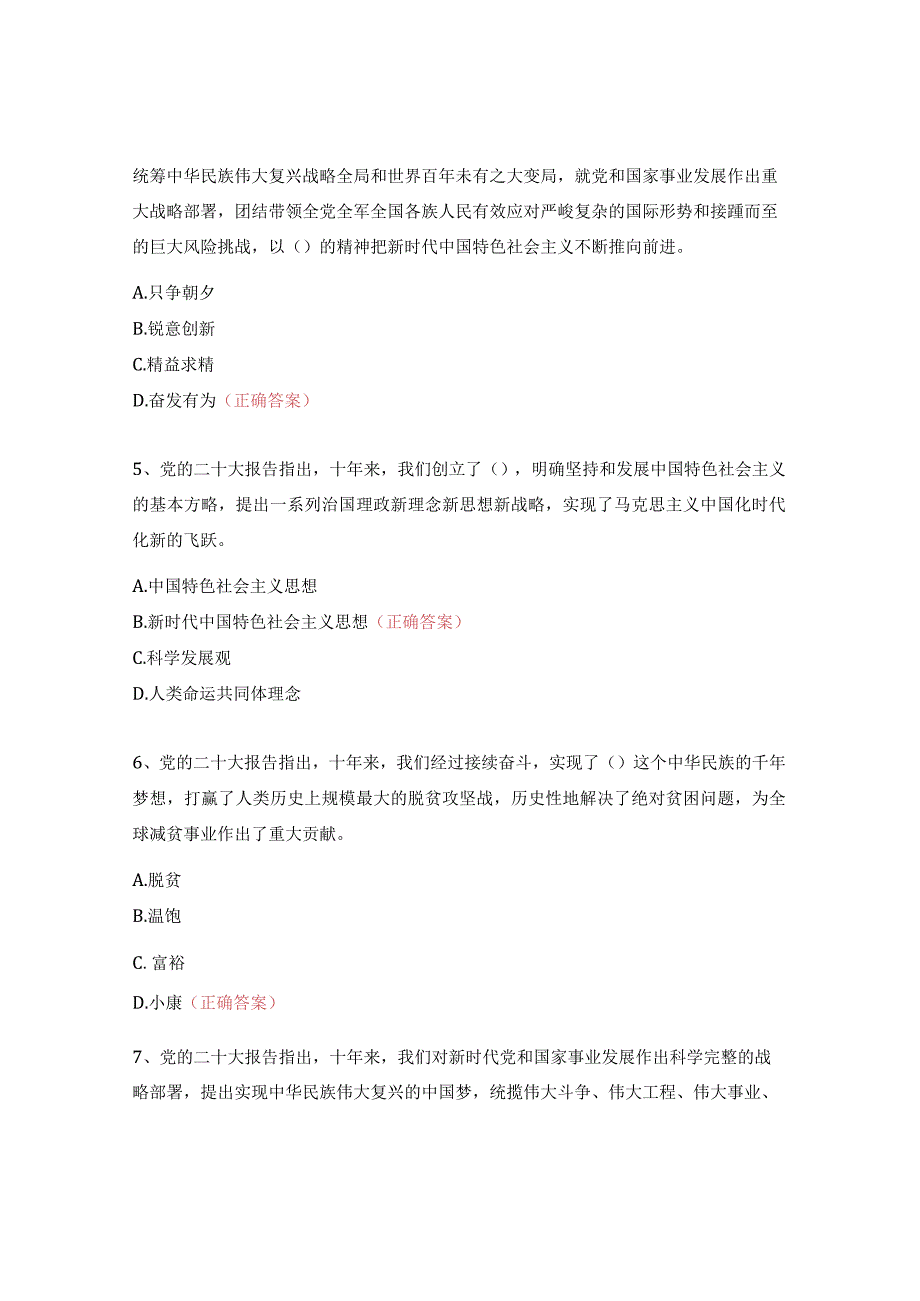 统筹中华民族伟大复兴战略全局和世界百年未有之大变局，就党和国家事业发展作出重大战略部署，团结带领全党全军全国各族人民有效应对严峻复杂的国际形势和接踵而至的巨大风险挑战，以（）的精神把新时代中国特色社会主义不断推向前进。

A.只争朝夕
B.锐意创新
C.精益求精
D.奋发有为（正确答案）

5、党的二十大报告指出，十年来，我们创立了（），明确坚持和发展中国特色社会主义的基本方略，提出一系列治国理政新理念新思想新战略，实现了马克思主义中国化时代化新的飞跃。

A.中国特色社会主义思想
B.新时代中国特色社会主义思想（正确答案）
C.科学发展观
D.人类命运共同体理念

6、党的二十大报告指出，十年来，我们经过接续奋斗，实现了（）这个中华民族的千年梦想，打赢了人类历史上规模最大的脱贫攻坚战，历史性地解决了绝对贫困问题，为全球减贫事业作出了重大贡献。

A.脱贫
B.温饱
C. 富裕
D.小康（正确答案）

7、党的二十大报告指出，十年来，我们对新时代党和国家事业发展作出科学完整的战略部署，提出实现中华民族伟大复兴的中国梦，统揽伟大斗争、伟大工程、伟大事业、